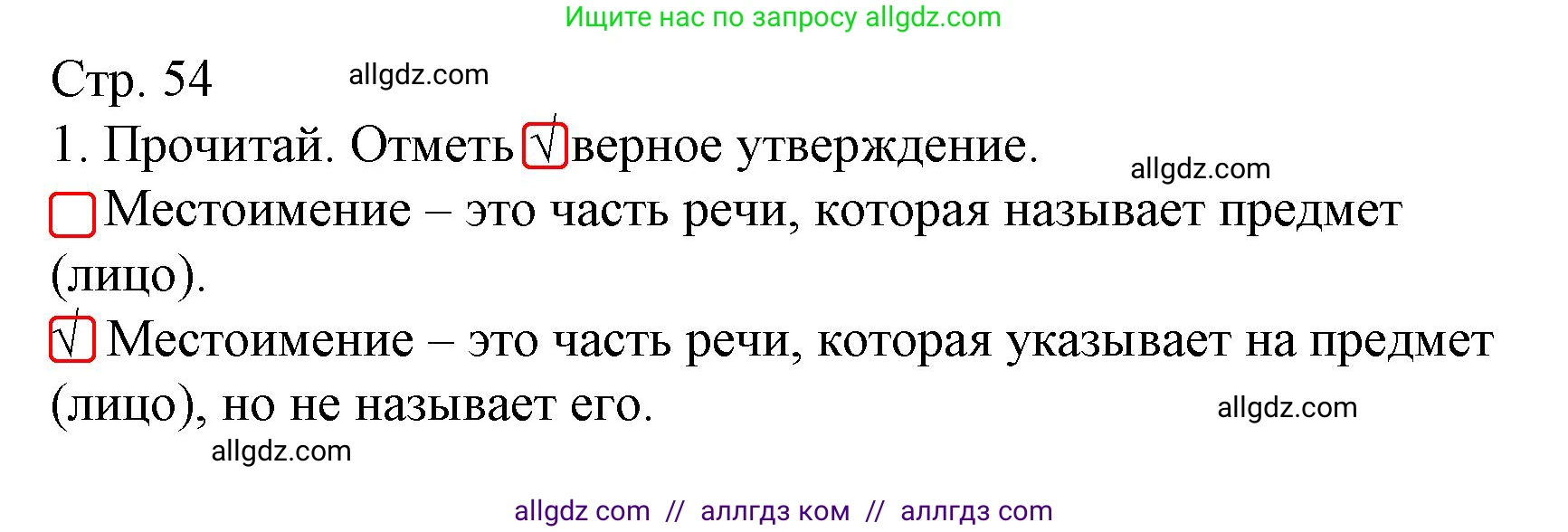 Ищите нас по запросу allgdz.com

Стр. 54 allgdz.com

1. Прочитай. Отметь √ верное утверждение.

allgdz.com

Местоимение – это часть речи, которая называет предмет (лицо).

√ Местоимение – это часть речи, которая указывает на предмет (лицо), но не называет его.

allgdz.com

allgdz.com

allgdz com // аллгдз ком // аллгдз com